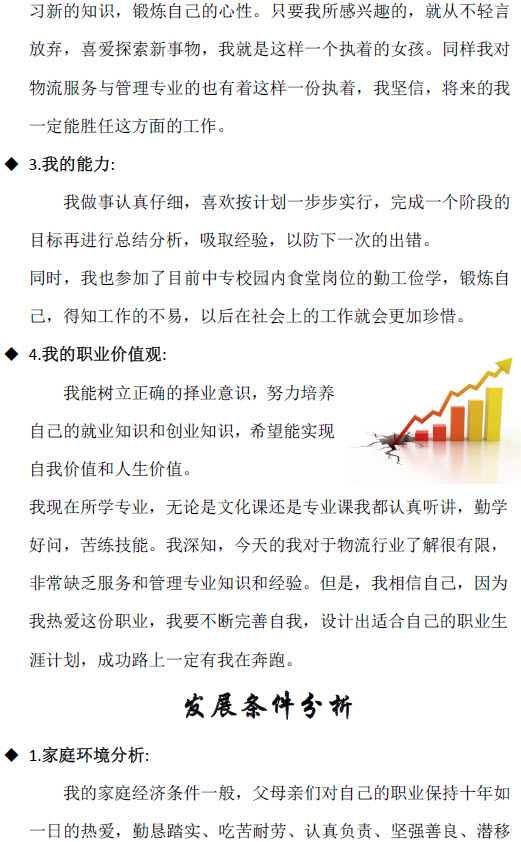 习新的知识，锻炼自己的心性。只要我所感兴趣的，就从不轻言放弃，喜爱探索新事物，我就是这样一个执着的女孩。同样我对物流服务与管理专业的也有着这样一份执着，我坚信，将来的我一定能胜任这方面的工作。

◆ 3.我的能力:

我做事认真仔细，喜欢按计划一步步实行，完成一个阶段的目标再进行总结分析，吸取经验，以防下一次的出错。

同时，我也参加了目前中专校园内食堂岗位的勤工俭学，锻炼自己，得知工作的不易，以后在社会上的工作就会更加珍惜。

◆ 4.我的职业价值观:

我能树立正确的择业意识，努力培养自己的就业知识和创业知识，希望能实现自我价值和人生价值。

我现在所学专业，无论是文化课还是专业课我都认真听讲，勤学好问，苦练技能。我深知，今天的我对于物流行业了解很有限，非常缺乏服务和管理专业知识和经验。但是，我相信自己，因为我热爱这份职业，我要不断完善自我，设计出适合自己的职业生涯计划，成功路上一定有我在奔跑。

发展条件分析

◆ 1.家庭环境分析:

我的家庭经济条件一般，父母亲们对自己的职业保持十年如一日的热爱，勤恳踏实、吃苦耐劳、认真负责、坚强善良、潜移